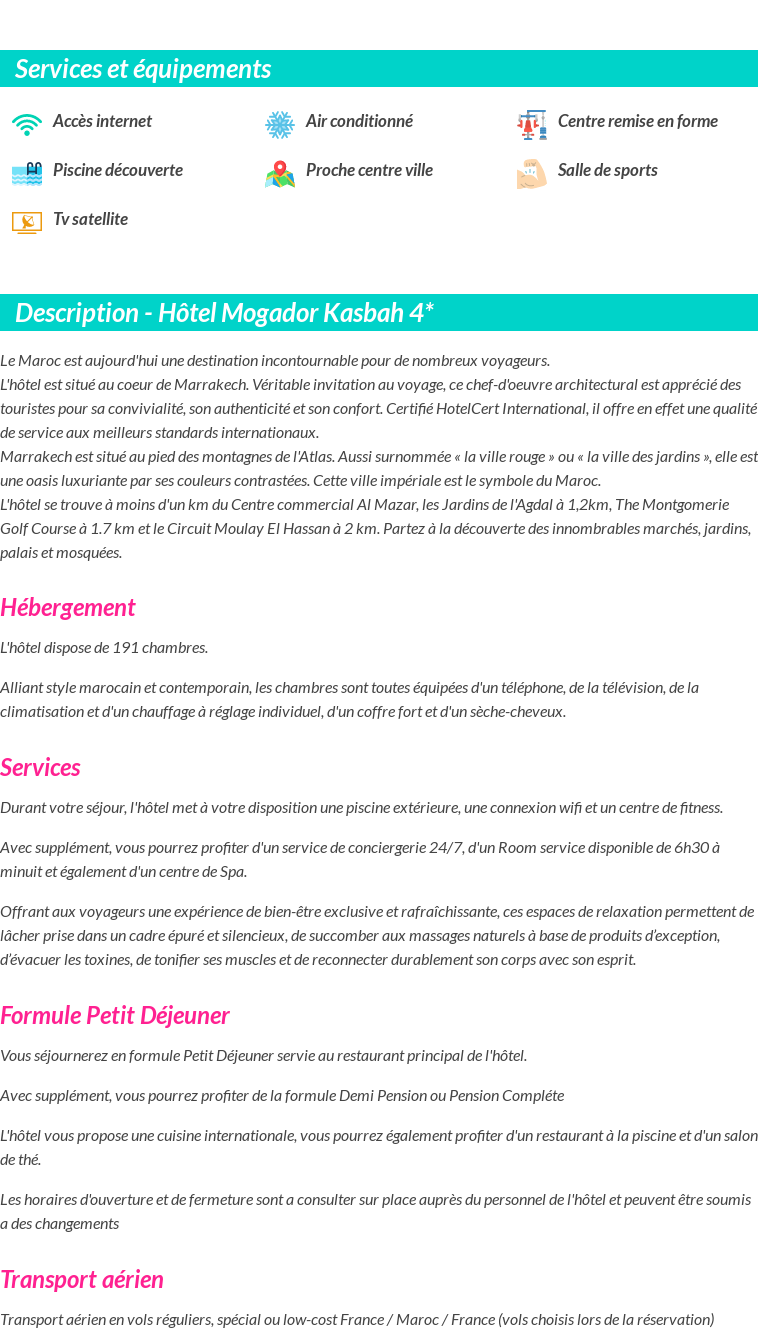 Services et équipements

Accès internet
Air conditionné
Centre remise en forme
Piscine découverte
Proche centre ville
Salle de sports
Tv satellite

Description - Hôtel Mogador Kasbah 4*

Le Maroc est aujourd'hui une destination incontournable pour de nombreux voyageurs.
L'hôtel est situé au coeur de Marrakech. Véritable invitation au voyage, ce chef-d'oeuvre architectural est apprécié des touristes pour sa convivialité, son authenticité et son confort. Certifié HotelCert International, il offre en effet une qualité de service aux meilleurs standards internationaux.
Marrakech est situé au pied des montagnes de l'Atlas. Aussi surnommée « la ville rouge » ou « la ville des jardins », elle est une oasis luxuriante par ses couleurs contrastées. Cette ville impériale est le symbole du Maroc.
L'hôtel se trouve à moins d'un km du Centre commercial Al Mazar, les Jardins de l'Agdal à 1,2km, The Montgomerie Golf Course à 1.7 km et le Circuit Moulay El Hassan à 2 km. Partez à la découverte des innombrables marchés, jardins, palais et mosquées.

Hébergement

L'hôtel dispose de 191 chambres.

Alliant style marocain et contemporain, les chambres sont toutes équipées d'un téléphone, de la télévision, de la climatisation et d'un chauffage à réglage individuel, d'un coffre fort et d'un sèche-cheveux.

Services

Durant votre séjour, l'hôtel met à votre disposition une piscine extérieure, une connexion wifi et un centre de fitness.

Avec supplément, vous pourrez profiter d'un service de conciergerie 24/7, d'un Room service disponible de 6h30 à minuit et également d'un centre de Spa.

Offrant aux voyageurs une expérience de bien-être exclusive et rafraîchissante, ces espaces de relaxation permettent de lâcher prise dans un cadre épuré et silencieux, de succomber aux massages naturels à base de produits d'exception, d'évacuer les toxines, de tonifier ses muscles et de reconnecter durablement son corps avec son esprit.

Formule Petit Déjeuner

Vous séjournerez en formule Petit Déjeuner servie au restaurant principal de l'hôtel.

Avec supplément, vous pourrez profiter de la formule Demi Pension ou Pension Compléte

L'hôtel vous propose une cuisine internationale, vous pourrez également profiter d'un restaurant à la piscine et d'un salon de thé.

Les horaires d'ouverture et de fermeture sont a consulter sur place auprès du personnel de l'hôtel et peuvent être soumis a des changements

Transport aérien

Transport aérien en vols réguliers, spécial ou low-cost France / Maroc / France (vols choisis lors de la réservation)